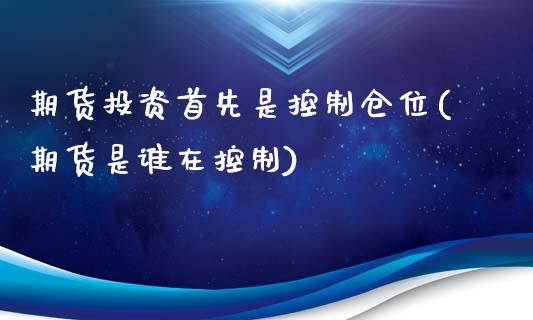 期货投资首先是控制仓位(期货是谁在控制)